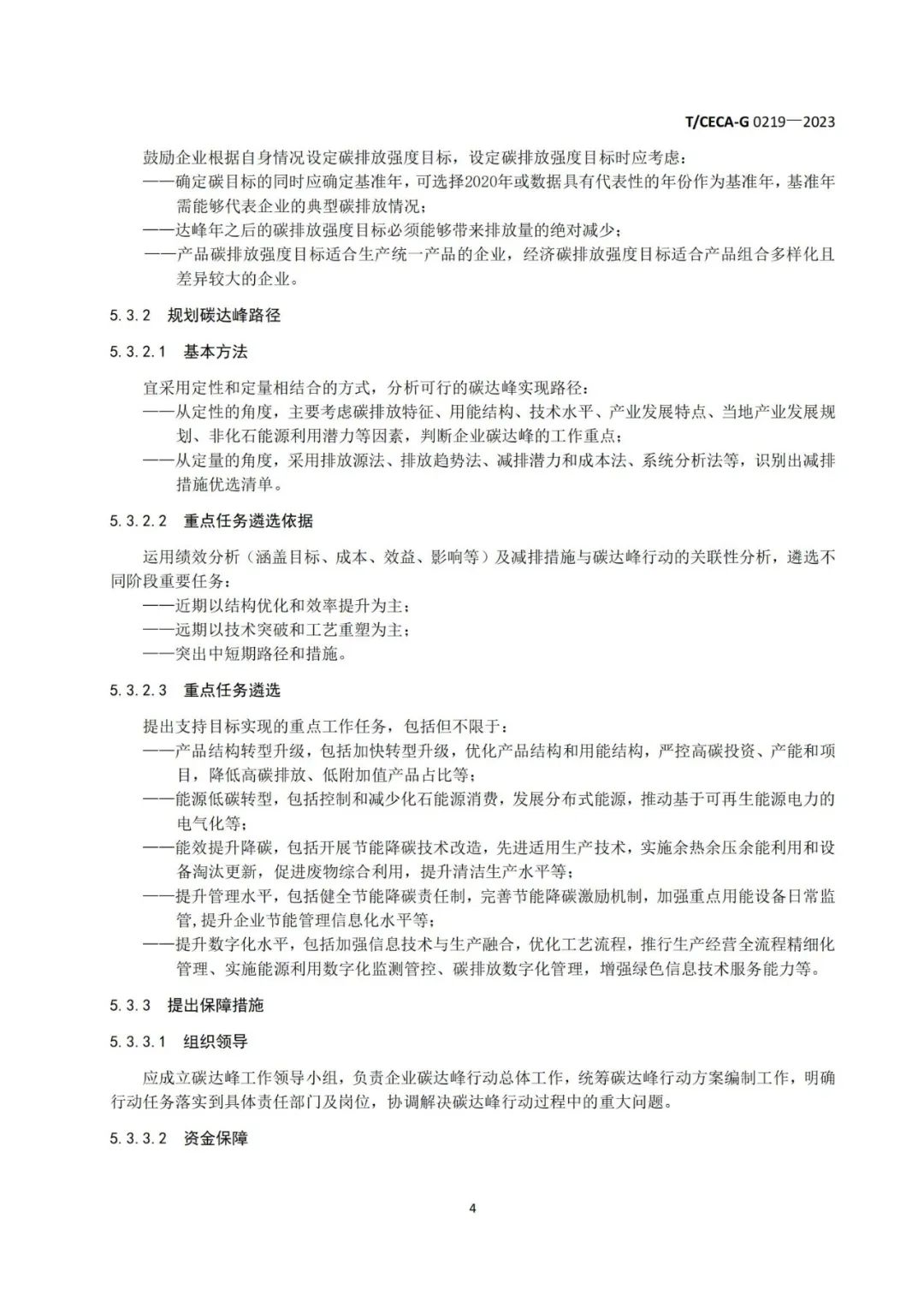 T/CECA-G 0219—2023

鼓励企业根据自身情况设定碳排放强度目标，设定碳排放强度目标时应考虑：
——确定碳目标的同时应确定基准年，可选择2020年或数据具有代表性的年份作为基准年，基准年需能够代表企业的典型碳排放情况；
——达峰年之后的碳排放强度目标必须能够带来排放量的绝对减少；
——产品碳排放强度目标适合生产统一产品的企业，经济碳排放强度目标适合产品组合多样化且差异较大的企业。

5.3.2 规划碳达峰路径

5.3.2.1 基本方法

宜采用定性和定量相结合的方式，分析可行的碳达峰实现路径：
——从定性的角度，主要考虑碳排放特征、用能结构、技术水平、产业发展特点、当地产业发展规划、非化石能源利用潜力等因素，判断企业碳达峰的工作重点；
——从定量的角度，采用排放源法、排放趋势法、减排潜力和成本法、系统分析法等，识别出减排措施优选清单。

5.3.2.2 重点任务遴选依据

运用绩效分析（涵盖目标、成本、效益、影响等）及减排措施与碳达峰行动的关联性分析，遴选不同阶段重要任务：
——近期以结构优化和效率提升为主；
——远期以技术突破和工艺重塑为主；
——突出中短期路径和措施。

5.3.2.3 重点任务遴选

提出支持目标实现的重点工作任务，包括但不限于：
——产品结构转型升级，包括加快转型升级，优化产品结构和用能结构，严控高碳投资、产能和项目，降低高碳排放、低附加值产品占比等；
——能源低碳转型，包括控制和减少化石能源消费，发展分布式能源，推动基于可再生能源电力的电气化等；
——能效提升降碳，包括开展节能降碳技术改造，先进适用生产技术，实施余热余压余能利用和设备淘汰更新，促进废物综合利用，提升清洁生产水平等；
——提升管理水平，包括健全节能降碳责任制，完善节能降碳激励机制，加强重点用能设备日常监管，提升企业节能管理信息化水平等；
——提升数字化水平，包括加强信息技术与生产融合，优化工艺流程，推行生产经营全流程精细化管理、实施能源利用数字化监测管控、碳排放数字化管理，增强绿色信息技术服务能力等。

5.3.3 提出保障措施

5.3.3.1 组织领导

应成立碳达峰工作领导小组，负责企业碳达峰行动总体工作，统筹碳达峰行动方案编制工作，明确行动任务落实到具体责任部门及岗位，协调解决碳达峰行动过程中的重大问题。

5.3.3.2 资金保障

4